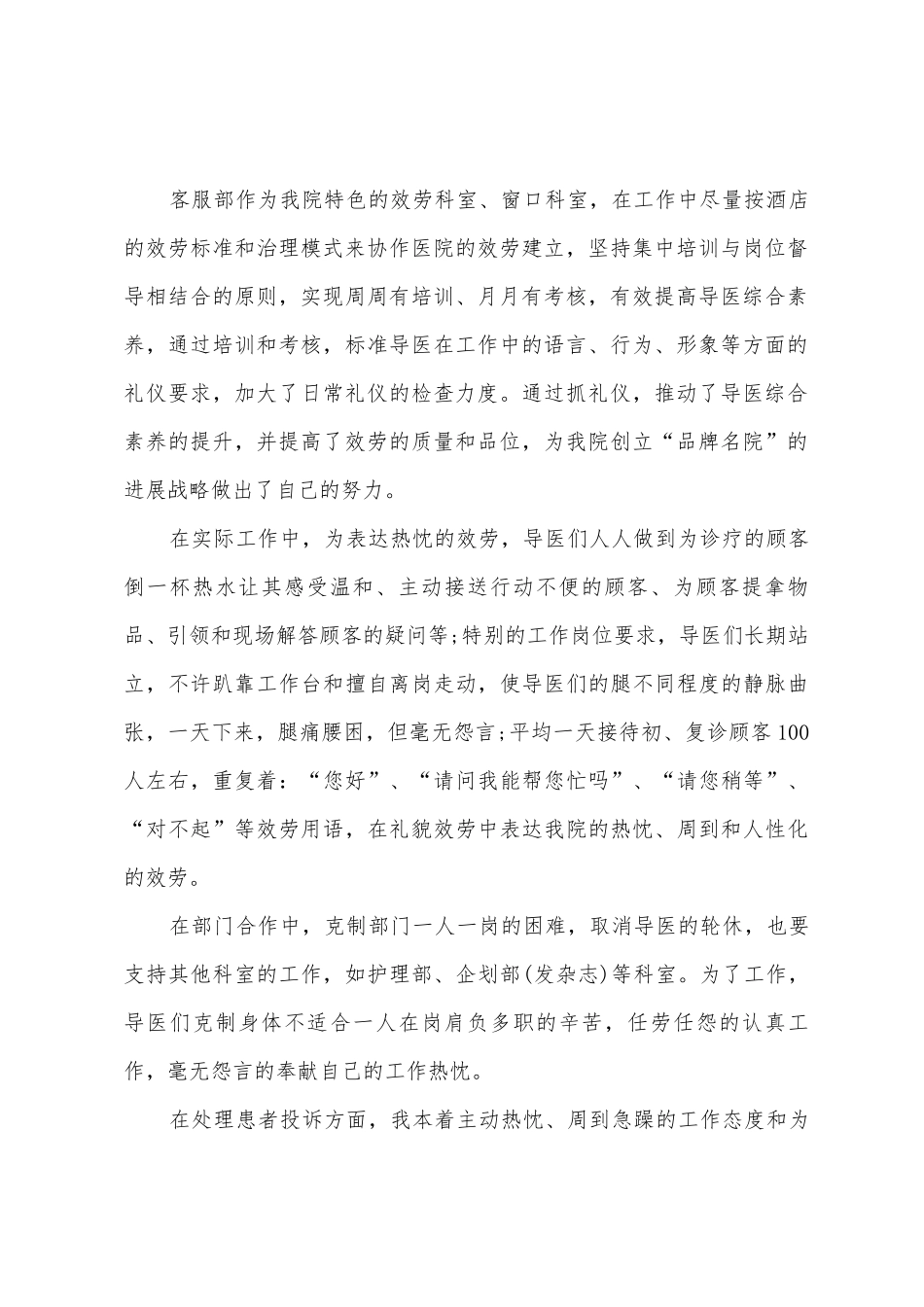 客服部作为我院特色的效劳科室、窗口科室，在工作中尽量按酒店的效劳标准和治理模式来协作医院的效劳建立，坚持集中培训与岗位督导相结合的原则，实现周周有培训、月月有考核，有效提高导医综合素养，通过培训和考核，标准导医在工作中的语言、行为、形象等方面的礼仪要求，加大了日常礼仪的检查力度。通过抓礼仪，推动了导医综合素养的提升，并提高了效劳的质量和品位，为我院创立“品牌名院”的进展战略做出了自己的努力。

在实际工作中，为表达热忱的效劳，导医们人人做到为诊疗的顾客倒一杯热水让其感受温和、主动接送行动不便的顾客、为顾客提拿物品、引领和现场解答顾客的疑问等;特别的工作岗位要求，导医们长期站立，不许趴靠工作台和擅自离岗走动，使导医们的腿不同程度的静脉曲张，一天下来，腿痛腰困，但毫无怨言;平均一天接待初、复诊顾客100人左右，重复着：“您好”、“请问我能帮您忙吗”、“请您稍等”、“对不起”等效劳用语，在礼貌效劳中表达我院的热忱、周到和人性化的效劳。

在部门合作中，克制部门一人一岗的困难，取消导医的轮休，也要支持其他科室的工作，如护理部、企划部(发杂志)等科室。为了工作，导医们克制身体不适合一人在岗肩负多职的辛苦，任劳任怨的认真工作，毫无怨言的奉献自己的工作热忱。

在处理患者投诉方面，我本着主动热忱、周到急躁的工作态度和为